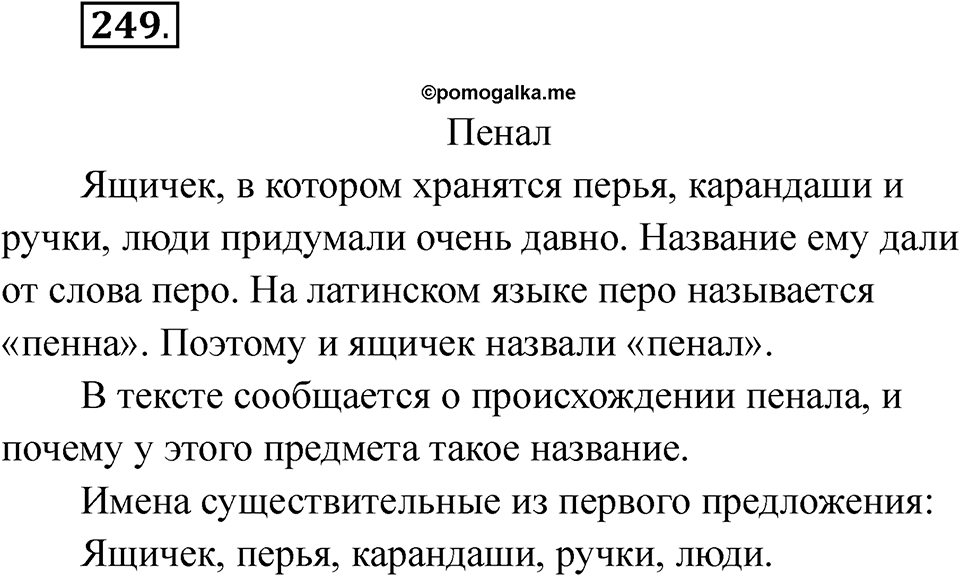 249.

©pomogalka.me

Пенал

Ящичек, в котором хранятся перья, карандаши и ручки, люди придумали очень давно. Название ему дали от слова перо. На латинском языке перо называется «пенна». Поэтому и ящичек назвали «пенал».

В тексте сообщается о происхождении пенала, и почему у этого предмета такое название.

Имена существительные из первого предложения: Ящичек, перья, карандаши, ручки, люди.